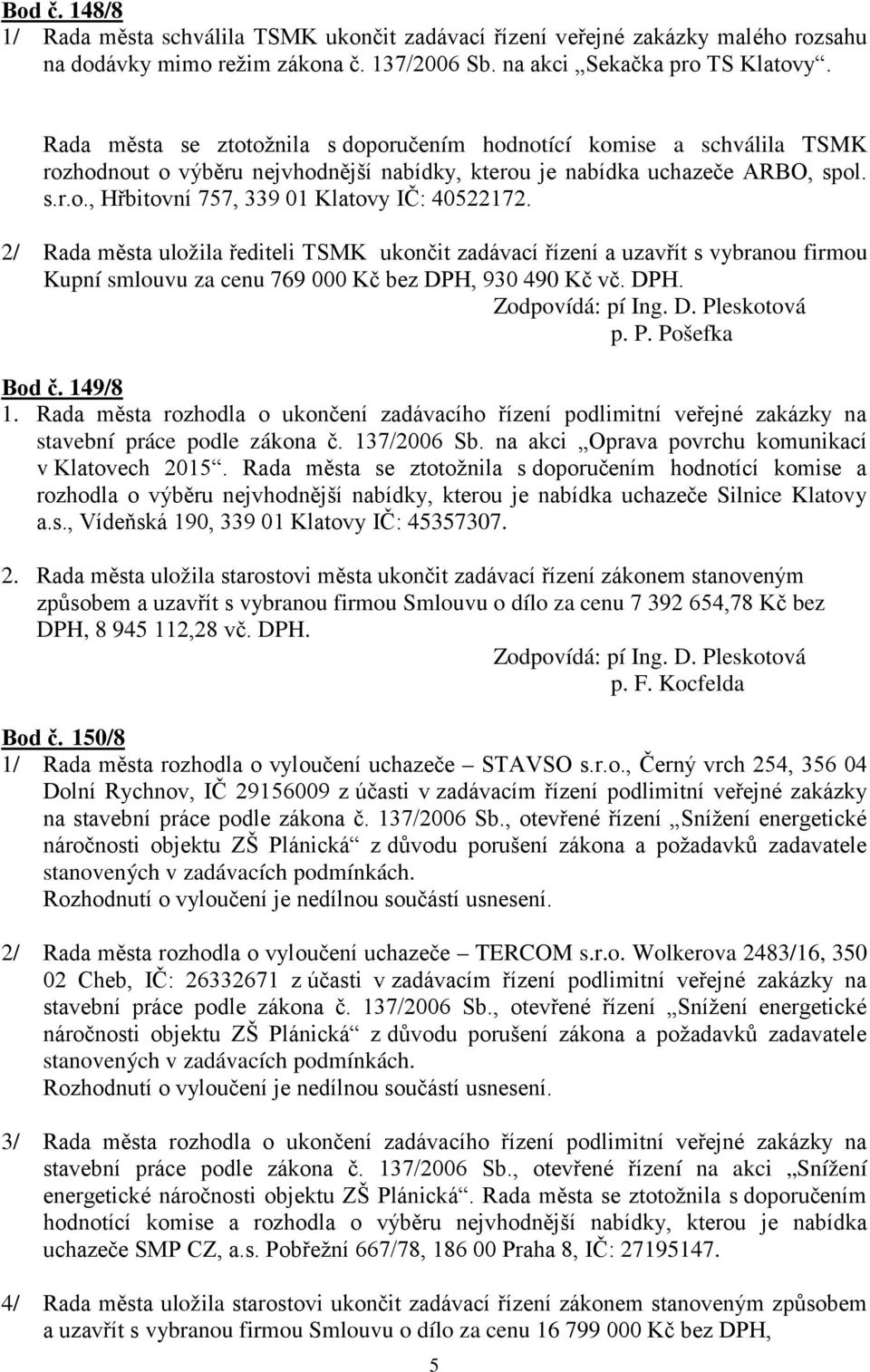 Bod č. 148/8
1/ Rada města schválila TSMK ukončit zadávací řízení veřejné zakázky malého rozsahu na dodávky mimo režim zákona č. 137/2006 Sb. na akci „Sekačka pro TS Klatovy“.

Rada města se ztotožnila s doporučením hodnotící komise a schválila TSMK rozhodnout o výběru nejvhodnější nabídky, kterou je nabídka uchazeče ARBO, spol. s.r.o., Hřbitovní 757, 339 01 Klatovy IČ: 40522172.

2/ Rada města uložila řediteli TSMK ukončit zadávací řízení a uzavřít s vybranou firmou Kupní smlouvu za cenu 769 000 Kč bez DPH, 930 490 Kč vč. DPH.

Zodpovídá: pí Ing. D. Pleskotová
p. P. Pošefka

Bod č. 149/8
1. Rada města rozhodla o ukončení zadávacího řízení podlimitní veřejné zakázky na stavební práce podle zákona č. 137/2006 Sb. na akci „Oprava povrchu komunikací v Klatovech 2015“. Rada města se ztotožnila s doporučením hodnotící komise a rozhodla o výběru nejvhodnější nabídky, kterou je nabídka uchazeče Silnice Klatovy a.s., Vídeňská 190, 339 01 Klatovy IČ: 45357307.

2. Rada města uložila starostovi města ukončit zadávací řízení zákonem stanoveným způsobem a uzavřít s vybranou firmou Smlouvu o dílo za cenu 7 392 654,78 Kč bez DPH, 8 945 112,28 vč. DPH.

Zodpovídá: pí Ing. D. Pleskotová
p. F. Kocfelda

Bod č. 150/8
1/ Rada města rozhodla o vyloučení uchazeče – STAVSO s.r.o., Černý vrch 254, 356 04 Dolní Rychnov, IČ 29156009 z účasti v zadávacím řízení podlimitní veřejné zakázky na stavební práce podle zákona č. 137/2006 Sb., otevřené řízení „Snížení energetické náročnosti objektu ZŠ Plánická“ z důvodu porušení zákona a požadavků zadavatele stanovených v zadávacích podmínkách.
Rozhodnutí o vyloučení je nedílnou součástí usnesení.

2/ Rada města rozhodla o vyloučení uchazeče – TERCOM s.r.o. Wolkerova 2483/16, 350 02 Cheb, IČ: 26332671 z účasti v zadávacím řízení podlimitní veřejné zakázky na stavební práce podle zákona č. 137/2006 Sb., otevřené řízení „Snížení energetické náročnosti objektu ZŠ Plánická“ z důvodu porušení zákona a požadavků zadavatele stanovených v zadávacích podmínkách.
Rozhodnutí o vyloučení je nedílnou součástí usnesení.

3/ Rada města rozhodla o ukončení zadávacího řízení podlimitní veřejné zakázky na stavební práce podle zákona č. 137/2006 Sb., otevřené řízení na akci „Snížení energetické náročnosti objektu ZŠ Plánická“. Rada města se ztotožnila s doporučením hodnotící komise a rozhodla o výběru nejvhodnější nabídky, kterou je nabídka uchazeče SMP CZ, a.s. Pobřežní 667/78, 186 00 Praha 8, IČ: 27195147.

4/ Rada města uložila starostovi ukončit zadávací řízení zákonem stanoveným způsobem a uzavřít s vybranou firmou Smlouvu o dílo za cenu 16 799 000 Kč bez DPH,

5